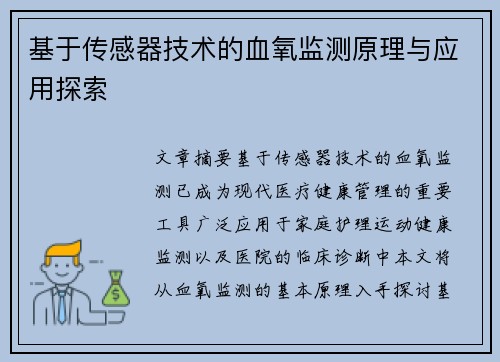 基于传感器技术的血氧监测原理与应用探索

文章摘要基于传感器技术的血氧监测已成为现代医疗健康管理的重要工具广泛应用于家庭护理运动健康监测以及医院的临床诊断中本文将从血氧监测的基本原理入手探讨基

$